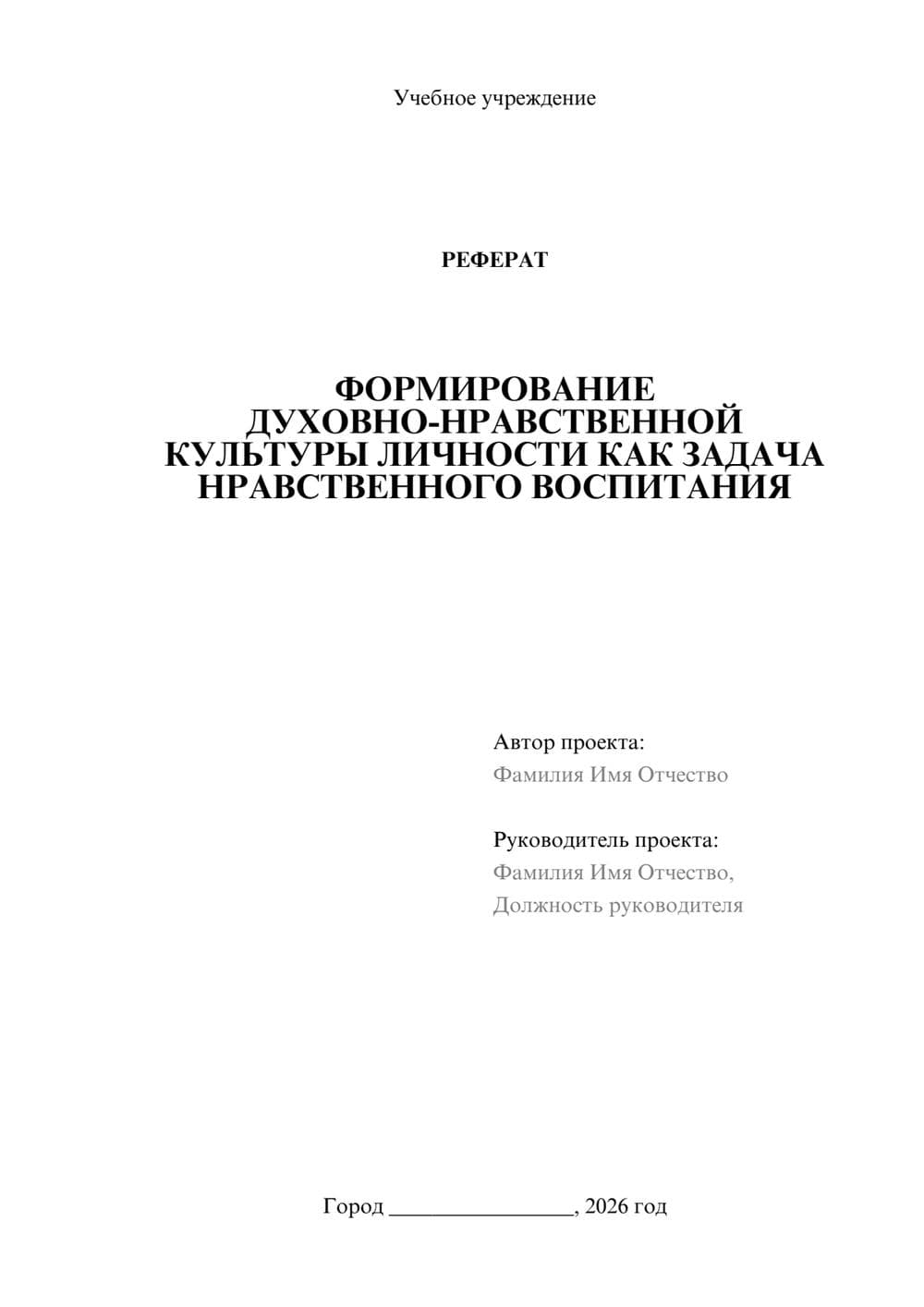 Учебное учреждение

РЕФЕРАТ

ФОРМИРОВАНИЕ ДУХОВНО-НРАВСТВЕННОЙ КУЛЬТУРЫ ЛИЧНОСТИ КАК ЗАДАЧА НРАВСТВЕННОГО ВОСПИТАНИЯ

Автор проекта:
Фамилия Имя Отчество

Руководитель проекта:
Фамилия Имя Отчество,
Должность руководителя

Город ________________, 2026 год